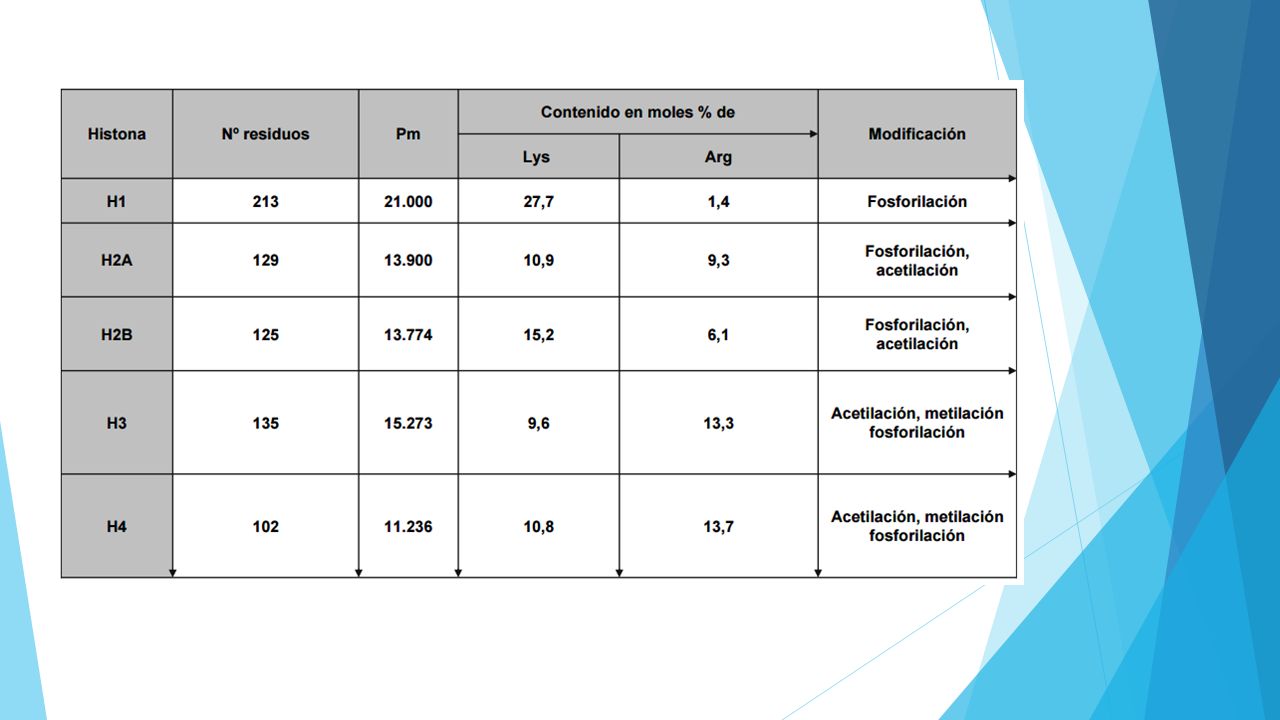 | Histona | Nº residuos | Pm | Contenido en moles % de Lys | Contenido en moles % de Arg | Modificación |
|---|---|---|---|---|---|
| H1 | 213 | 21.000 | 27,7 | 1,4 | Fosforilación |
| H2A | 129 | 13.900 | 10,9 | 9,3 | Fosforilación, acetilación |
| H2B | 125 | 13.774 | 15,2 | 6,1 | Fosforilación, acetilación |
| H3 | 135 | 15.273 | 9,6 | 13,3 | Acetilación, metilación fosforilación |
| H4 | 102 | 11.236 | 10,8 | 13,7 | Acetilación, metilación fosforilación |